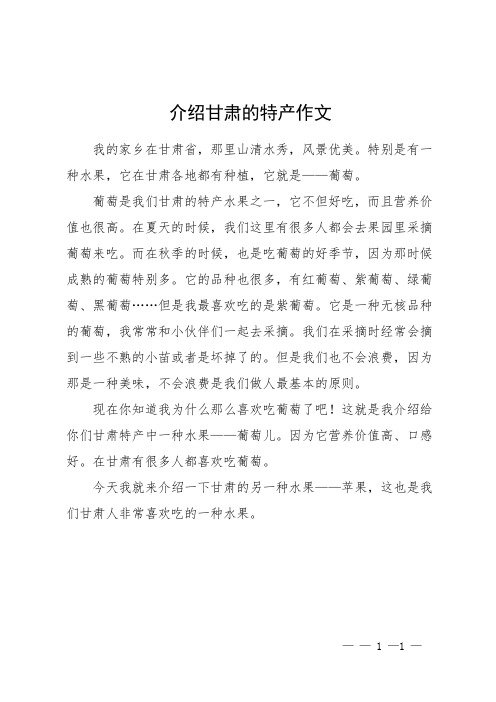 介绍甘肃的特产作文

我的家乡在甘肃省，那里山清水秀，风景优美。特别是有一种水果，它在甘肃各地都有种植，它就是——葡萄。

葡萄是我们甘肃的特产水果之一，它不但好吃，而且营养价值也很高。在夏天的时候，我们这里有很多人都会去果园里采摘葡萄来吃。而在秋季的时候，也是吃葡萄的好季节，因为那时候成熟的葡萄特别多。它的品种也很多，有红葡萄、紫葡萄、绿葡萄、黑葡萄……但是我最喜欢吃的是紫葡萄。它是一种无核品种的葡萄，我常常和小伙伴们一起去采摘。我们在采摘时经常会摘到一些不熟的小苗或者是坏掉了的。但是我们也不会浪费，因为那是一种美味，不会浪费是我们做人最基本的原则。

现在你知道我为什么那么喜欢吃葡萄了吧！这就是我介绍给你们甘肃特产中一种水果——葡萄儿。因为它营养价值高、口感好。在甘肃有很多人都喜欢吃葡萄。

今天我就来介绍一下甘肃的另一种水果——苹果，这也是我们甘肃人非常喜欢吃的一种水果。

— — 1 —1 —